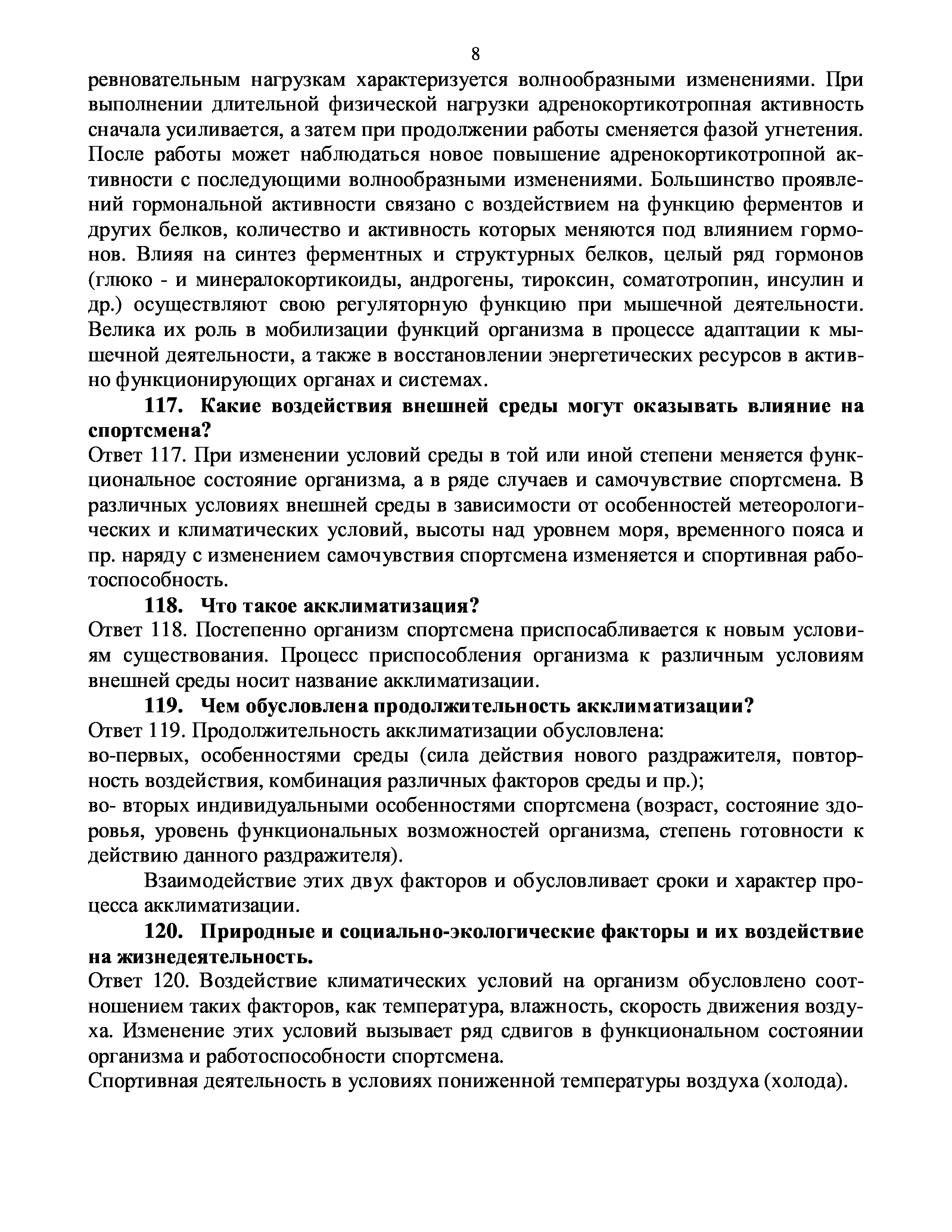 8

ревновательным нагрузкам характеризуется волнообразными изменениями. При выполнении длительной физической нагрузки адренокортикотропная активность сначала усиливается, а затем при продолжении работы сменяется фазой угнетения. После работы может наблюдаться новое повышение адренокортикотропной активности с последующими волнообразными изменениями. Большинство проявлений гормональной активности связано с воздействием на функцию ферментов и других белков, количество и активность которых меняются под влиянием гормонов. Влияя на синтез ферментных и структурных белков, целый ряд гормонов (глюко - и минералокортикоиды, андрогены, тироксин, соматотропин, инсулин и др.) осуществляют свою регуляторную функцию при мышечной деятельности. Велика их роль в мобилизации функций организма в процессе адаптации к мышечной деятельности, а также в восстановлении энергетических ресурсов в активно функционирующих органах и системах.

117. Какие воздействия внешней среды могут оказывать влияние на спортсмена?

Ответ 117. При изменении условий среды в той или иной степени меняется функциональное состояние организма, а в ряде случаев и самочувствие спортсмена. В различных условиях внешней среды в зависимости от особенностей метеорологических и климатических условий, высоты над уровнем моря, временного пояса и пр. наряду с изменением самочувствия спортсмена изменяется и спортивная работоспособность.

118. Что такое акклиматизация?

Ответ 118. Постепенно организм спортсмена приспосабливается к новым условиям существования. Процесс приспособления организма к различным условиям внешней среды носит название акклиматизации.

119. Чем обусловлена продолжительность акклиматизации?

Ответ 119. Продолжительность акклиматизации обусловлена:
во-первых, особенностями среды (сила действия нового раздражителя, повторность воздействия, комбинация различных факторов среды и пр.);
во- вторых индивидуальными особенностями спортсмена (возраст, состояние здоровья, уровень функциональных возможностей организма, степень готовности к действию данного раздражителя).

Взаимодействие этих двух факторов и обусловливает сроки и характер процесса акклиматизации.

120. Природные и социально-экологические факторы и их воздействие на жизнедеятельность.

Ответ 120. Воздействие климатических условий на организм обусловлено соотношением таких факторов, как температура, влажность, скорость движения воздуха. Изменение этих условий вызывает ряд сдвигов в функциональном состоянии организма и работоспособности спортсмена.
Спортивная деятельность в условиях пониженной температуры воздуха (холода).